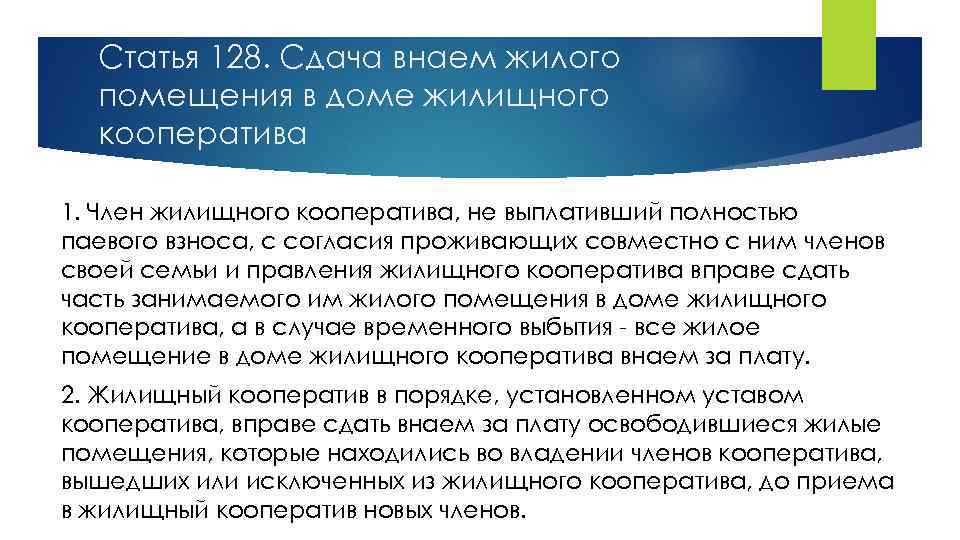 Статья 128. Сдача внаем жилого помещения в доме жилищного кооператива

1. Член жилищного кооператива, не выплативший полностью паевого взноса, с согласия проживающих совместно с ним членов своей семьи и правления жилищного кооператива вправе сдать часть занимаемого им жилого помещения в доме жилищного кооператива, а в случае временного выбытия - все жилое помещение в доме жилищного кооператива внаем за плату.

2. Жилищный кооператив в порядке, установленном уставом кооператива, вправе сдать внаем за плату освободившиеся жилые помещения, которые находились во владении членов кооператива, вышедших или исключенных из жилищного кооператива, до приема в жилищный кооператив новых членов.